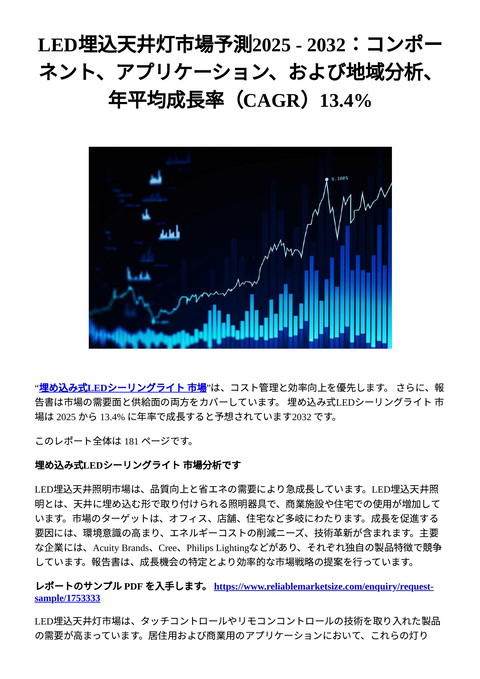 LED埋込天井灯市場予測2025 - 2032：コンポーネント、アプリケーション、および地域分析、年平均成長率（CAGR）13.4%

“埋め込み式LEDシーリングライト 市場”は、コスト管理と効率向上を優先します。 さらに、報告書は市場の需要面と供給面の両方をカバーしています。 埋め込み式LEDシーリングライト 市場は 2025 から 13.4% に年率で成長すると予想されています2032 です。

このレポート全体は 181 ページです。

埋め込み式LEDシーリングライト 市場分析です

LED埋込天井照明市場は、品質向上と省エネの需要により急成長しています。LED埋込天井照明とは、天井に埋め込む形で取り付けられる照明器具で、商業施設や住宅での使用が増加しています。市場のターゲットは、オフィス、店舗、住宅など多岐にわたります。成長を促進する要因には、環境意識の高まり、エネルギーコストの削減ニーズ、技術革新が含まれます。主要な企業には、Acuity Brands、Cree、Philips Lightingなどがあり、それぞれ独自の製品特徴で競争しています。報告書は、成長機会の特定とより効率的な市場戦略の提案を行っています。

レポートのサンプル PDF を入手します。 https://www.reliablemarketsize.com/enquiry/request-sample/1753333

LED埋込天井灯市場は、タッチコントロールやリモコンコントロールの技術を取り入れた製品の需要が高まっています。居住用および商業用のアプリケーションにおいて、これらの灯り